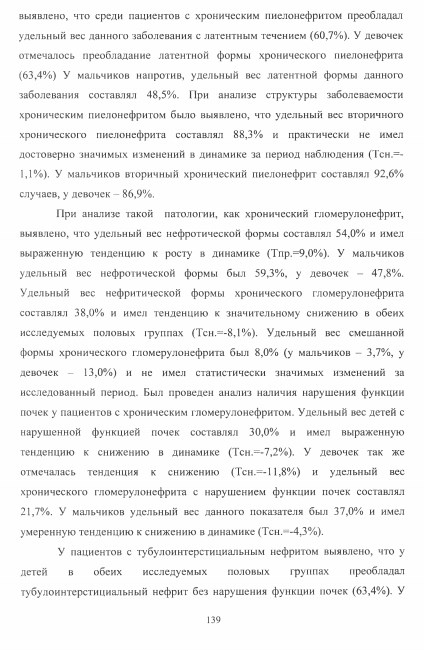 выявлено, что среди пациентов с хроническим пиелонефритом преобладал удельный вес данного заболевания с латентным течением (60,7%). У девочек отмечалось преобладание латентной формы хронического пиелонефрита (63,4%) У мальчиков напротив, удельный вес латентной формы данного заболевания составлял 48,5%. При анализе структуры заболеваемости хроническим пиелонефритом было выявлено, что удельный вес вторичного хронического пиелонефрита составлял 88,3% и практически не имел достоверно значимых изменений в динамике за период наблюдения (Тсн.=-1,1%). У мальчиков вторичный хронический пиелонефрит составлял 92,6% случаев, у девочек – 86,9%.

При анализе такой патологии, как хронический гломерулонефрит, выявлено, что удельный вес нефротической формы составлял 54,0% и имел выраженную тенденцию к росту в динамике (Тпр.=9,0%). У мальчиков удельный вес нефротической формы был 59,3%, у девочек – 47,8%. Удельный вес нефритической формы хронического гломерулонефрита составлял 38,0% и имел тенденцию к значительному снижению в обеих исследуемых половых группах (Тсн.=-8,1%). Удельный вес смешанной формы хронического гломерулонефрита был 8,0% (у мальчиков – 3,7%, у девочек – 13,0%) и не имел статистически значимых изменений за исследованный период. Был проведен анализ наличия нарушения функции почек у пациентов с хроническим гломерулонефритом. Удельный вес детей с нарушенной функцией почек составлял 30,0% и имел выраженную тенденцию к снижению в динамике (Тсн.=-7,2%). У девочек так же отмечалась тенденция к снижению (Тсн.=-11,8%) и удельный вес хронического гломерулонефрита с нарушением функции почек составлял 21,7%. У мальчиков удельный вес данного показателя был 37,0% и имел умеренную тенденцию к снижению в динамике (Тсн.=-4,3%).

У пациентов с тубулоинтерстициальным нефритом выявлено, что у детей в обеих исследуемых половых группах преобладал тубулоинтерстициальный нефрит без нарушения функции почек (63,4%). У

139